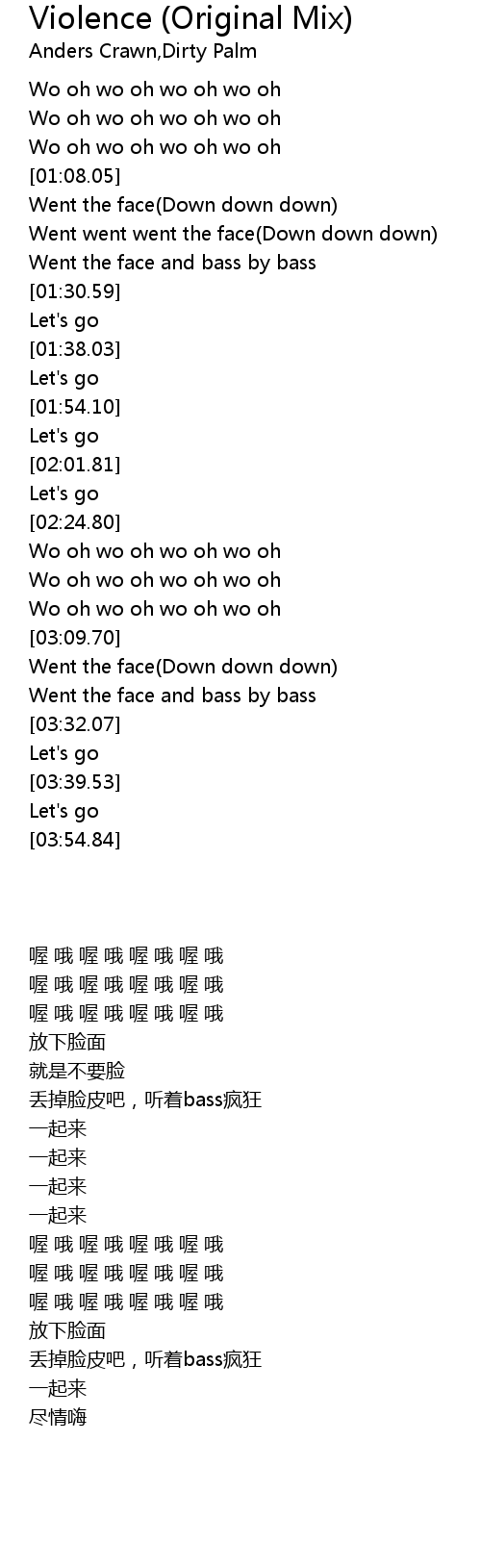 Violence (Original Mix)
Anders Crawn,Dirty Palm

Wo oh wo oh wo oh wo oh
Wo oh wo oh wo oh wo oh
Wo oh wo oh wo oh wo oh
[01:08.05]
Went the face(Down down down)
Went went went the face(Down down down)
Went the face and bass by bass
[01:30.59]
Let's go
[01:38.03]
Let's go
[01:54.10]
Let's go
[02:01.81]
Let's go
[02:24.80]
Wo oh wo oh wo oh wo oh
Wo oh wo oh wo oh wo oh
Wo oh wo oh wo oh wo oh
[03:09.70]
Went the face(Down down down)
Went the face and bass by bass
[03:32.07]
Let's go
[03:39.53]
Let's go
[03:54.84]

喔 哦 喔 哦 喔 哦 喔 哦
喔 哦 喔 哦 喔 哦 喔 哦
喔 哦 喔 哦 喔 哦 喔 哦
放下脸面
就是不要脸
丢掉脸皮吧，听着bass疯狂
一起来
一起来
一起来
一起来
喔 哦 喔 哦 喔 哦 喔 哦
喔 哦 喔 哦 喔 哦 喔 哦
喔 哦 喔 哦 喔 哦 喔 哦
放下脸面
丢掉脸皮吧，听着bass疯狂
一起来
尽情嗨